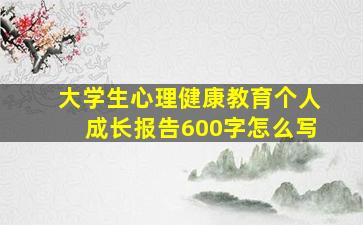 大学生心理健康教育个人成长报告600字怎么写